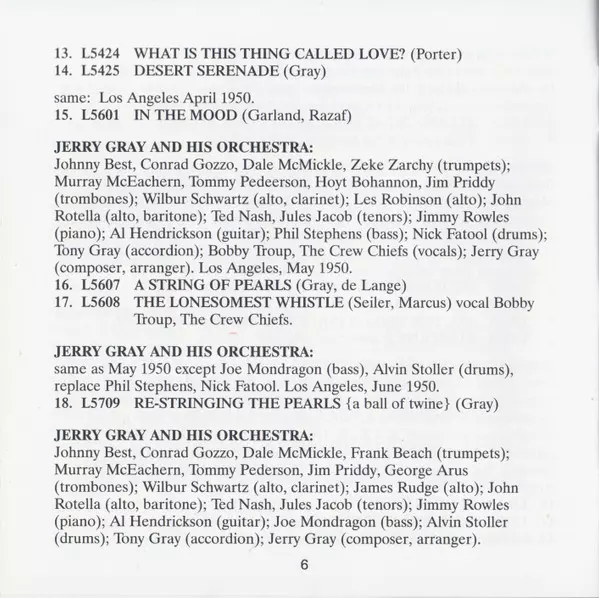 13. L5424 WHAT IS THIS THING CALLED LOVE? (Porter)
14. L5425 DESERT SERENADE (Gray)

same: Los Angeles April 1950.
15. L5601 IN THE MOOD (Garland, Razaf)

JERRY GRAY AND HIS ORCHESTRA:
Johnny Best, Conrad Gozzo, Dale McMickle, Zeke Zarchy (trumpets); Murray McEachern, Tommy Pedeerson, Hoyt Bohannon, Jim Priddy (trombones); Wilbur Schwartz (alto, clarinet); Les Robinson (alto); John Rotella (alto, baritone); Ted Nash, Jules Jacob (tenors); Jimmy Rowles (piano); Al Hendrickson (guitar); Phil Stephens (bass); Nick Fatool (drums); Tony Gray (accordion); Bobby Troup, The Crew Chiefs (vocals); Jerry Gray (composer, arranger). Los Angeles, May 1950.
16. L5607 A STRING OF PEARLS (Gray, de Lange)
17. L5608 THE LONESOMEST WHISTLE (Seiler, Marcus) vocal Bobby Troup, The Crew Chiefs.

JERRY GRAY AND HIS ORCHESTRA:
same as May 1950 except Joe Mondragon (bass), Alvin Stoller (drums), replace Phil Stephens, Nick Fatool. Los Angeles, June 1950.
18. L5709 RE-STRINGING THE PEARLS {a ball of twine} (Gray)

JERRY GRAY AND HIS ORCHESTRA:
Johnny Best, Conrad Gozzo, Dale McMickle, Frank Beach (trumpets); Murray McEachern, Tommy Pederson, Jim Priddy, George Arus (trombones); Wilbur Schwartz (alto, clarinet); James Rudge (alto); John Rotella (alto, baritone); Ted Nash, Jules Jacob (tenors); Jimmy Rowles (piano); Al Hendrickson (guitar); Joe Mondragon (bass); Alvin Stoller (drums); Tony Gray (accordion); Jerry Gray (composer, arranger).

6